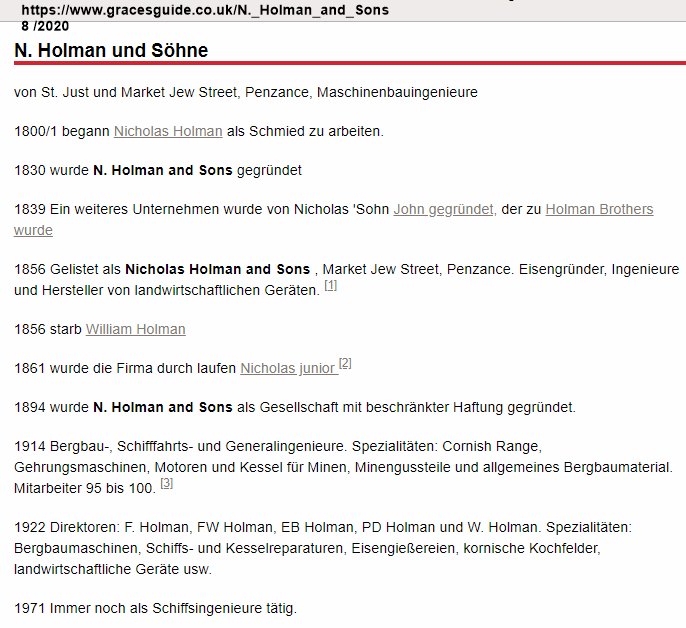 https://www.gracesguide.co.uk/N._Holman_and_Sons
8 /2020

N. Holman und Söhne

von St. Just und Market Jew Street, Penzance, Maschinenbauingenieure

1800/1 begann Nicholas Holman als Schmied zu arbeiten.

1830 wurde N. Holman and Sons gegründet

1839 Ein weiteres Unternehmen wurde von Nicholas 'Sohn John gegründet, der zu Holman Brothers wurde

1856 Gelistet als Nicholas Holman and Sons , Market Jew Street, Penzance. Eisengründer, Ingenieure und Hersteller von landwirtschaftlichen Geräten. [1]

1856 starb William Holman

1861 wurde die Firma durch laufen Nicholas junior [2]

1894 wurde N. Holman and Sons als Gesellschaft mit beschränkter Haftung gegründet.

1914 Bergbau-, Schifffahrts- und Generalingenieure. Spezialitäten: Cornish Range, Gehrungsmaschinen, Motoren und Kessel für Minen, Minengussteile und allgemeines Bergbaumaterial. Mitarbeiter 95 bis 100. [3]

1922 Direktoren: F. Holman, FW Holman, EB Holman, PD Holman und W. Holman. Spezialitäten: Bergbaumaschinen, Schiffs- und Kesselreparaturen, Eisengießereien, kornische Kochfelder, landwirtschaftliche Geräte usw.

1971 Immer noch als Schiffsingenieure tätig.